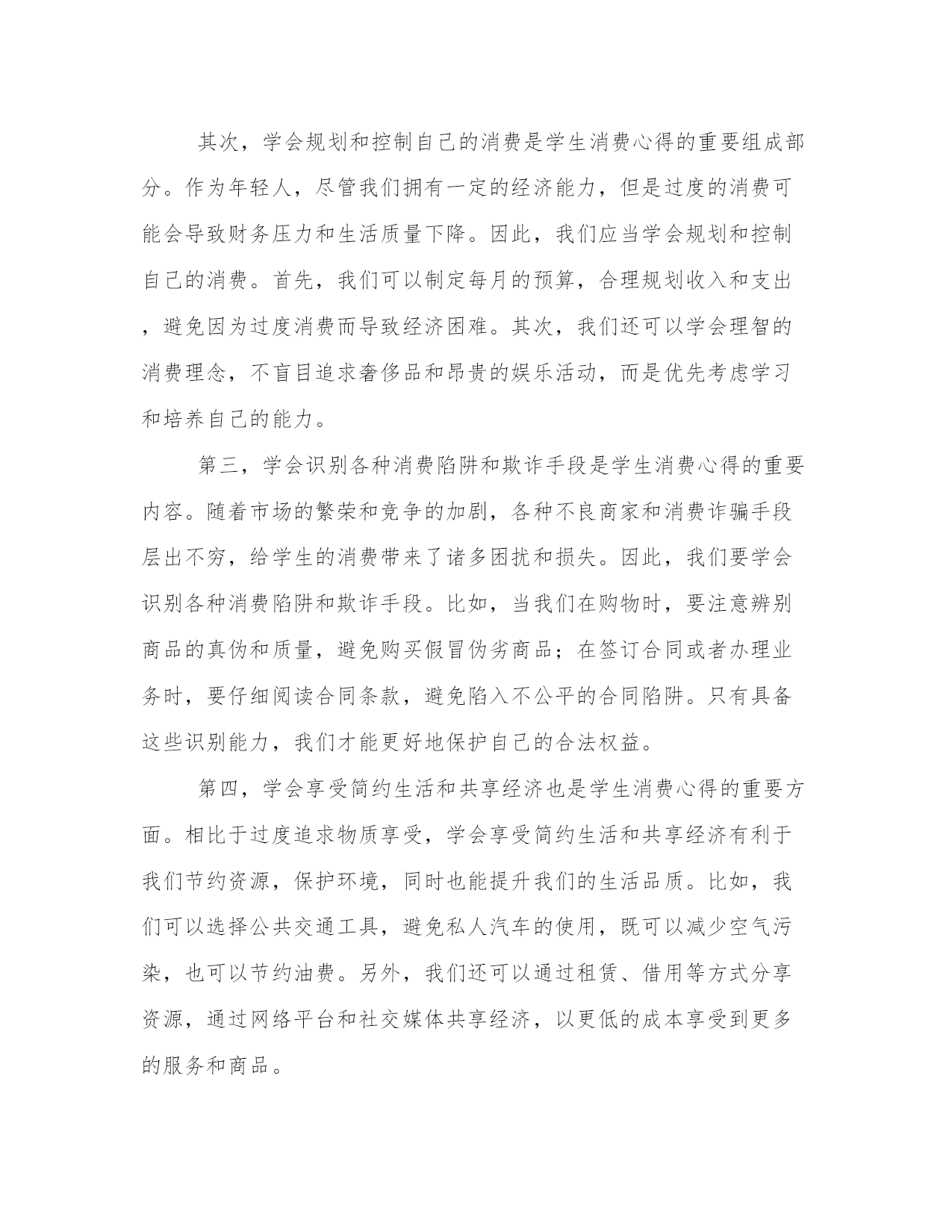 其次，学会规划和控制自己的消费是学生消费心得的重要组成部分。作为年轻人，尽管我们拥有一定的经济能力，但是过度的消费可能会导致财务压力和生活质量下降。因此，我们应当学会规划和控制自己的消费。首先，我们可以制定每月的预算，合理规划收入和支出，避免因为过度消费而导致经济困难。其次，我们还可以学会理智的消费理念，不盲目追求奢侈品和昂贵的娱乐活动，而是优先考虑学习和培养自己的能力。

第三，学会识别各种消费陷阱和欺诈手段是学生消费心得的重要内容。随着市场的繁荣和竞争的加剧，各种不良商家和消费诈骗手段层出不穷，给学生的消费带来了诸多困扰和损失。因此，我们要学会识别各种消费陷阱和欺诈手段。比如，当我们在购物时，要注意辨别商品的真伪和质量，避免购买假冒伪劣商品；在签订合同或者办理业务时，要仔细阅读合同条款，避免陷入不公平的合同陷阱。只有具备这些识别能力，我们才能更好地保护自己的合法权益。

第四，学会享受简约生活和共享经济也是学生消费心得的重要方面。相比于过度追求物质享受，学会享受简约生活和共享经济有利于我们节约资源，保护环境，同时也能提升我们的生活品质。比如，我们可以选择公共交通工具，避免私人汽车的使用，既可以减少空气污染，也可以节约油费。另外，我们还可以通过租赁、借用等方式分享资源，通过网络平台和社交媒体共享经济，以更低的成本享受到更多的服务和商品。